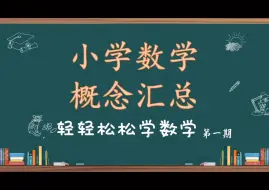 小学数学
概念汇总

轻轻松松学数学 第一期